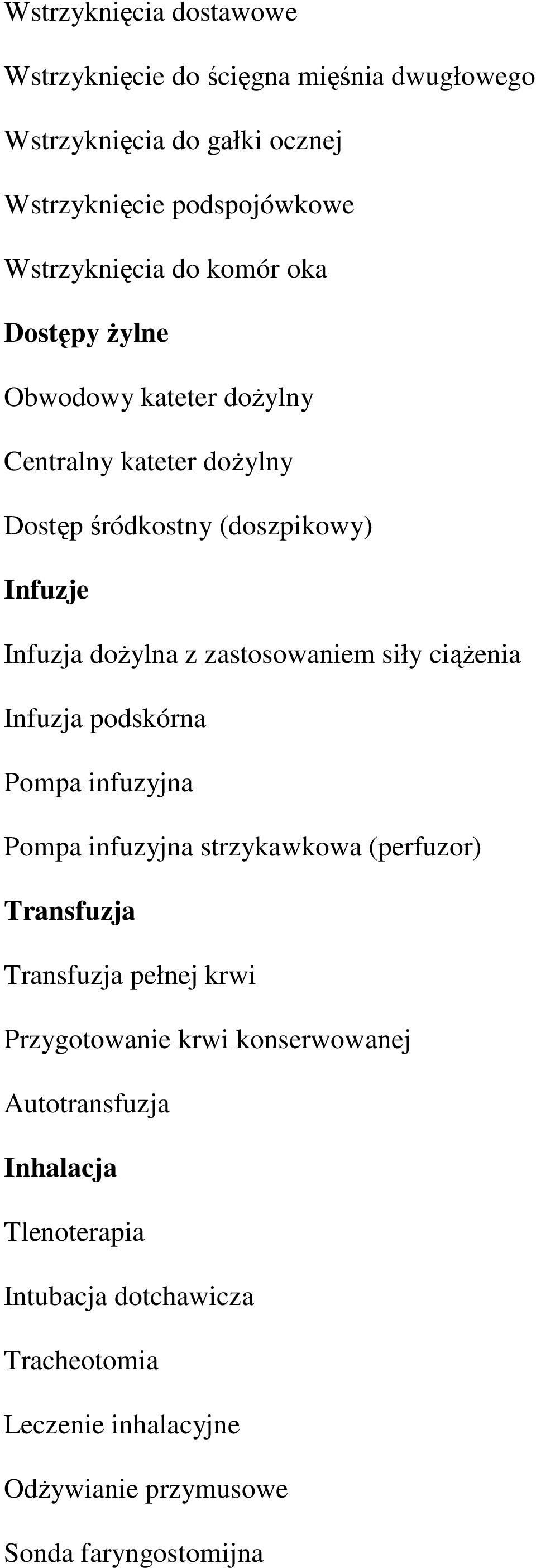 Wstrzyknięcia dostawowe

Wstrzyknięcie do ścięgna mięśnia dwugłowego

Wstrzyknięcia do gałki ocznej

Wstrzyknięcie podspojówkowe

Wstrzyknięcia do komór oka

Dostępy żylne

Obwodowy kateter dożylny

Centralny kateter dożylny

Dostęp śródkostny (doszpikowy)

Infuzje

Infuzja dożylna z zastosowaniem siły ciążenia

Infuzja podskórna

Pompa infuzyjna

Pompa infuzyjna strzykawkowa (perfuzor)

Transfuzja

Transfuzja pełnej krwi

Przygotowanie krwi konserwowanej

Autotransfuzja

Inhalacja

Tlenoterapia

Intubacja dotchawicza

Tracheotomia

Leczenie inhalacyjne

Odżywianie przymusowe

Sonda faryngostomijna